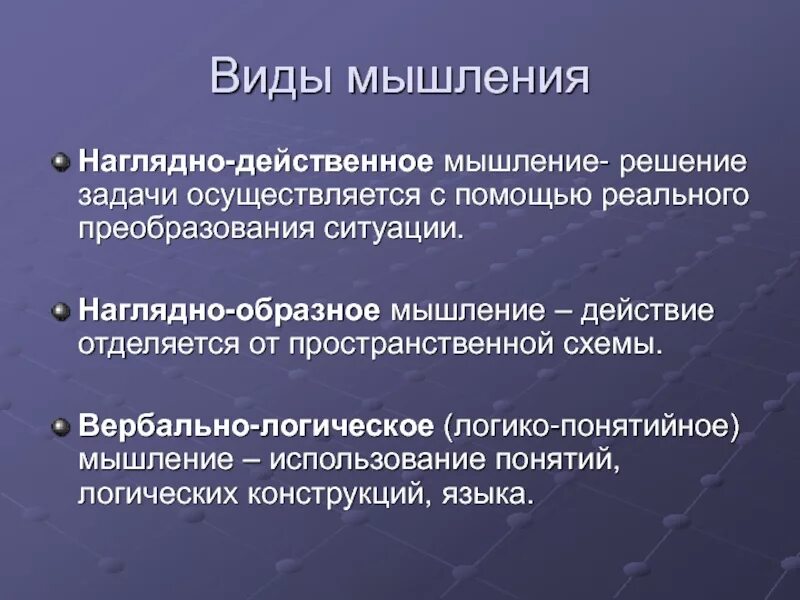 Виды мышления

Наглядно-действенное мышление- решение задачи осуществляется с помощью реального преобразования ситуации.

Наглядно-образное мышление – действие отделяется от пространственной схемы.

Вербально-логическое (логико-понятийное) мышление – использование понятий, логических конструкций, языка.